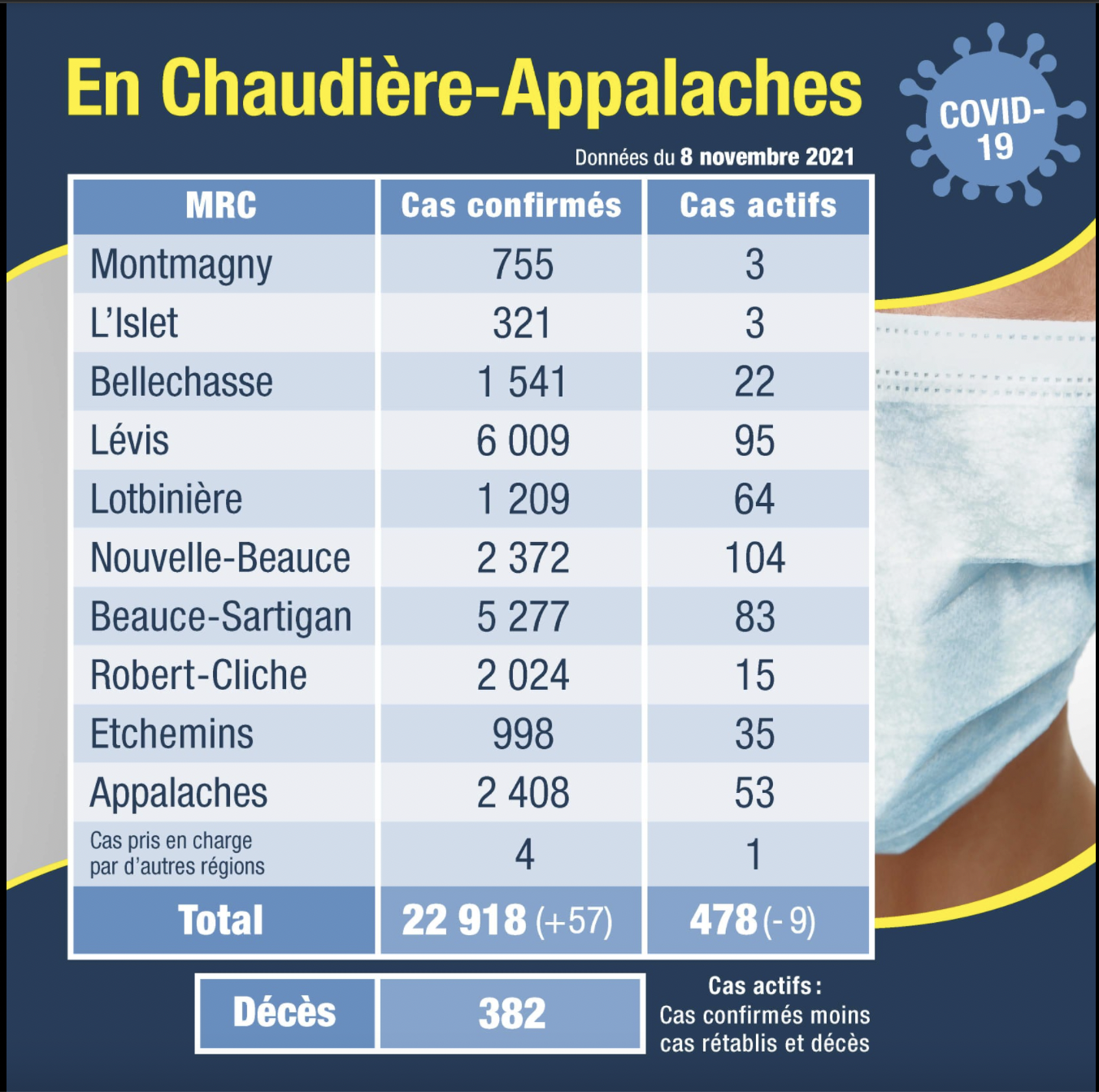 En Chaudière-Appalaches

COVID-19

Données du 8 novembre 2021

| MRC | Cas confirmés | Cas actifs |
|---|---|---|
| Montmagny | 755 | 3 |
| L'Islet | 321 | 3 |
| Bellechasse | 1 541 | 22 |
| Lévis | 6 009 | 95 |
| Lotbinière | 1 209 | 64 |
| Nouvelle-Beauce | 2 372 | 104 |
| Beauce-Sartigan | 5 277 | 83 |
| Robert-Cliche | 2 024 | 15 |
| Etchemins | 998 | 35 |
| Appalaches | 2 408 | 53 |
| Cas pris en charge par d'autres régions | 4 | 1 |
| Total | 22 918 (+57) | 478 (- 9) |

| Décès | 382 |
|---|---|

Cas actifs : Cas confirmés moins cas rétablis et décès